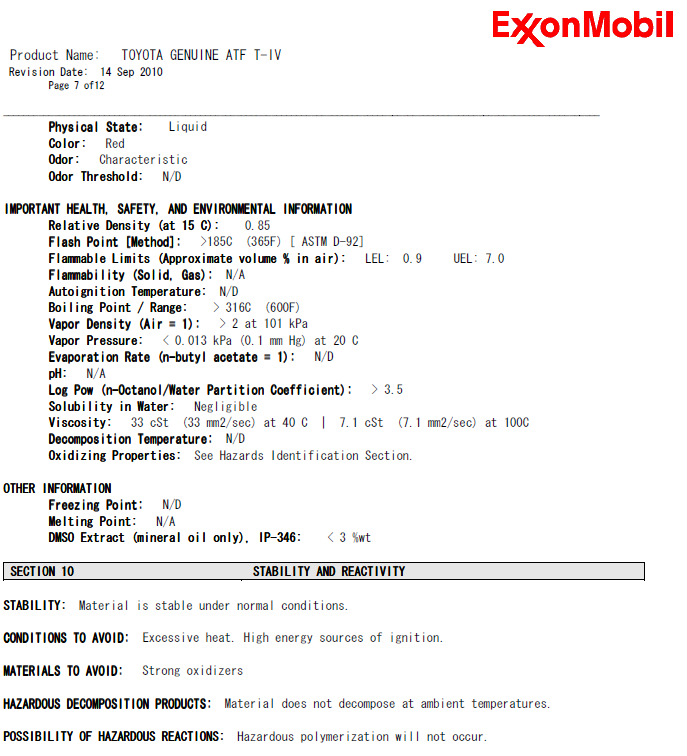 ExxonMobil

Product Name: TOYOTA GENUINE ATF T-IV
Revision Date: 14 Sep 2010
Page 7 of12

Physical State: Liquid
Color: Red
Odor: Characteristic
Odor Threshold: N/D

IMPORTANT HEALTH, SAFETY, AND ENVIRONMENTAL INFORMATION
Relative Density (at 15 C): 0.85
Flash Point [Method]: >185C (365F) [ ASTM D-92]
Flammable Limits (Approximate volume % in air): LEL: 0.9 UEL: 7.0
Flammability (Solid, Gas): N/A
Autoignition Temperature: N/D
Boiling Point / Range: > 316C (600F)
Vapor Density (Air = 1): > 2 at 101 kPa
Vapor Pressure: < 0.013 kPa (0.1 mm Hg) at 20 C
Evaporation Rate (n-butyl acetate = 1): N/D
pH: N/A
Log Pow (n-Octanol/Water Partition Coefficient): > 3.5
Solubility in Water: Negligible
Viscosity: 33 cSt (33 mm2/sec) at 40 C | 7.1 cSt (7.1 mm2/sec) at 100C
Decomposition Temperature: N/D
Oxidizing Properties: See Hazards Identification Section.

OTHER INFORMATION
Freezing Point: N/D
Melting Point: N/A
DMSO Extract (mineral oil only), IP-346: < 3 %wt

SECTION 10 STABILITY AND REACTIVITY

STABILITY: Material is stable under normal conditions.

CONDITIONS TO AVOID: Excessive heat. High energy sources of ignition.

MATERIALS TO AVOID: Strong oxidizers

HAZARDOUS DECOMPOSITION PRODUCTS: Material does not decompose at ambient temperatures.

POSSIBILITY OF HAZARDOUS REACTIONS: Hazardous polymerization will not occur.